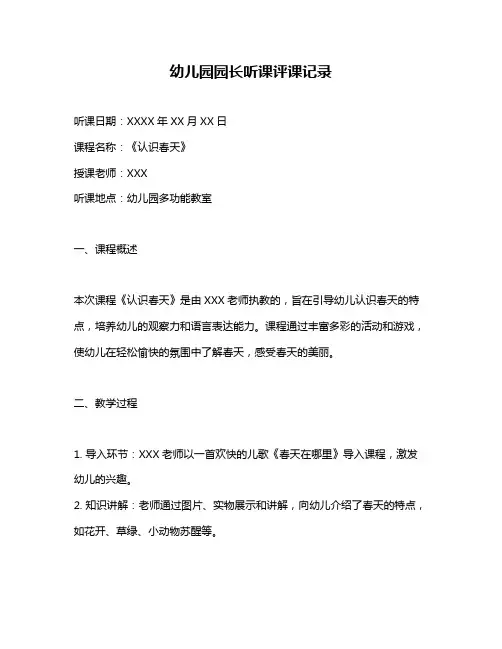 幼儿园园长听课评课记录

听课日期：XXXX 年 XX 月 XX 日

课程名称：《认识春天》

授课老师：XXX

听课地点：幼儿园多功能教室

一、课程概述

本次课程《认识春天》是由 XXX 老师执教的，旨在引导幼儿认识春天的特点，培养幼儿的观察力和语言表达能力。课程通过丰富多彩的活动和游戏，使幼儿在轻松愉快的氛围中了解春天，感受春天的美丽。

二、教学过程

1. 导入环节：XXX 老师以一首欢快的儿歌《春天在哪里》导入课程，激发幼儿的兴趣。
2. 知识讲解：老师通过图片、实物展示和讲解，向幼儿介绍了春天的特点，如花开、草绿、小动物苏醒等。